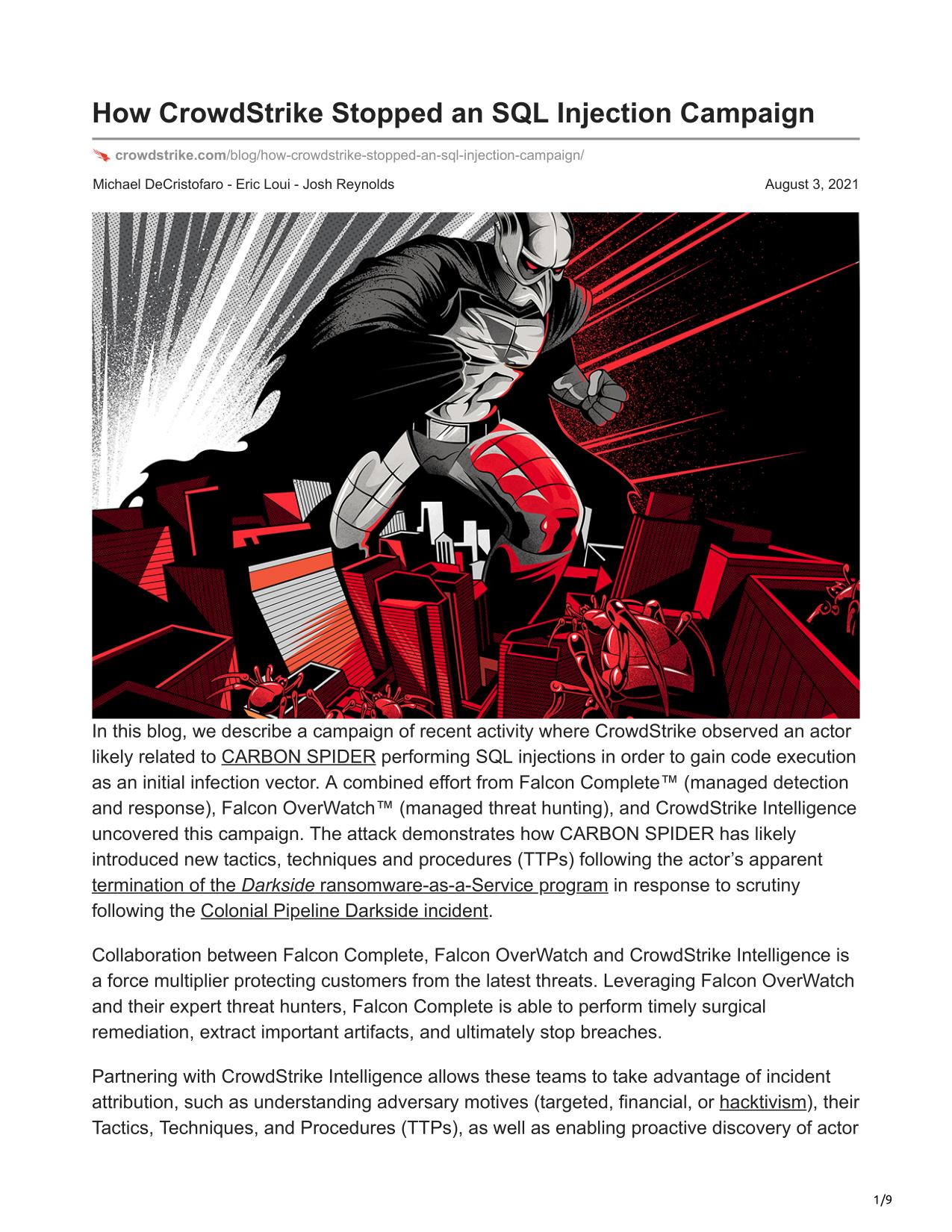 How CrowdStrike Stopped an SQL Injection Campaign

crowdstrike.com/blog/how-crowdstrike-stopped-an-sql-injection-campaign/

Michael DeCristofaro - Eric Loui - Josh Reynolds

August 3, 2021

In this blog, we describe a campaign of recent activity where CrowdStrike observed an actor likely related to CARBON SPIDER performing SQL injections in order to gain code execution as an initial infection vector. A combined effort from Falcon Complete™ (managed detection and response), Falcon OverWatch™ (managed threat hunting), and CrowdStrike Intelligence uncovered this campaign. The attack demonstrates how CARBON SPIDER has likely introduced new tactics, techniques and procedures (TTPs) following the actor's apparent termination of the Darkside ransomware-as-a-Service program in response to scrutiny following the Colonial Pipeline Darkside incident.

Collaboration between Falcon Complete, Falcon OverWatch and CrowdStrike Intelligence is a force multiplier protecting customers from the latest threats. Leveraging Falcon OverWatch and their expert threat hunters, Falcon Complete is able to perform timely surgical remediation, extract important artifacts, and ultimately stop breaches.

Partnering with CrowdStrike Intelligence allows these teams to take advantage of incident attribution, such as understanding adversary motives (targeted, financial, or hacktivism), their Tactics, Techniques, and Procedures (TTPs), as well as enabling proactive discovery of actor

1/9